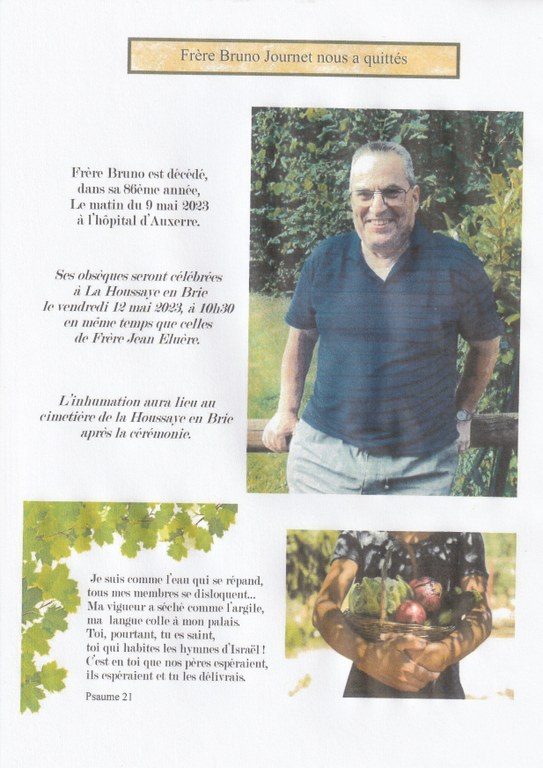 Frère Bruno Journet nous a quittés

Frère Bruno est décédé, dans sa 86ème année, Le matin du 9 mai 2023 à l'hôpital d'Auxerre.

Ses obsèques seront célébrées à La Houssaye en Brie le vendredi 12 mai 2023, à 10h30 en même temps que celles de Frère Jean Eluère.

L'inhumation aura lieu au cimetière de la Houssaye en Brie après la cérémonie.

Je suis comme l'eau qui se répand, tous mes membres se disloquent... Ma vigueur a séché comme l'argile, ma langue colle à mon palais. Toi, pourtant, tu es saint, toi qui habites les hymnes d'Israël ! C'est en toi que nos pères espéraient, ils espéraient et tu les délivrais.

Psaume 21